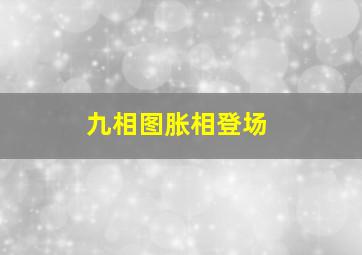 九相图胀相登场